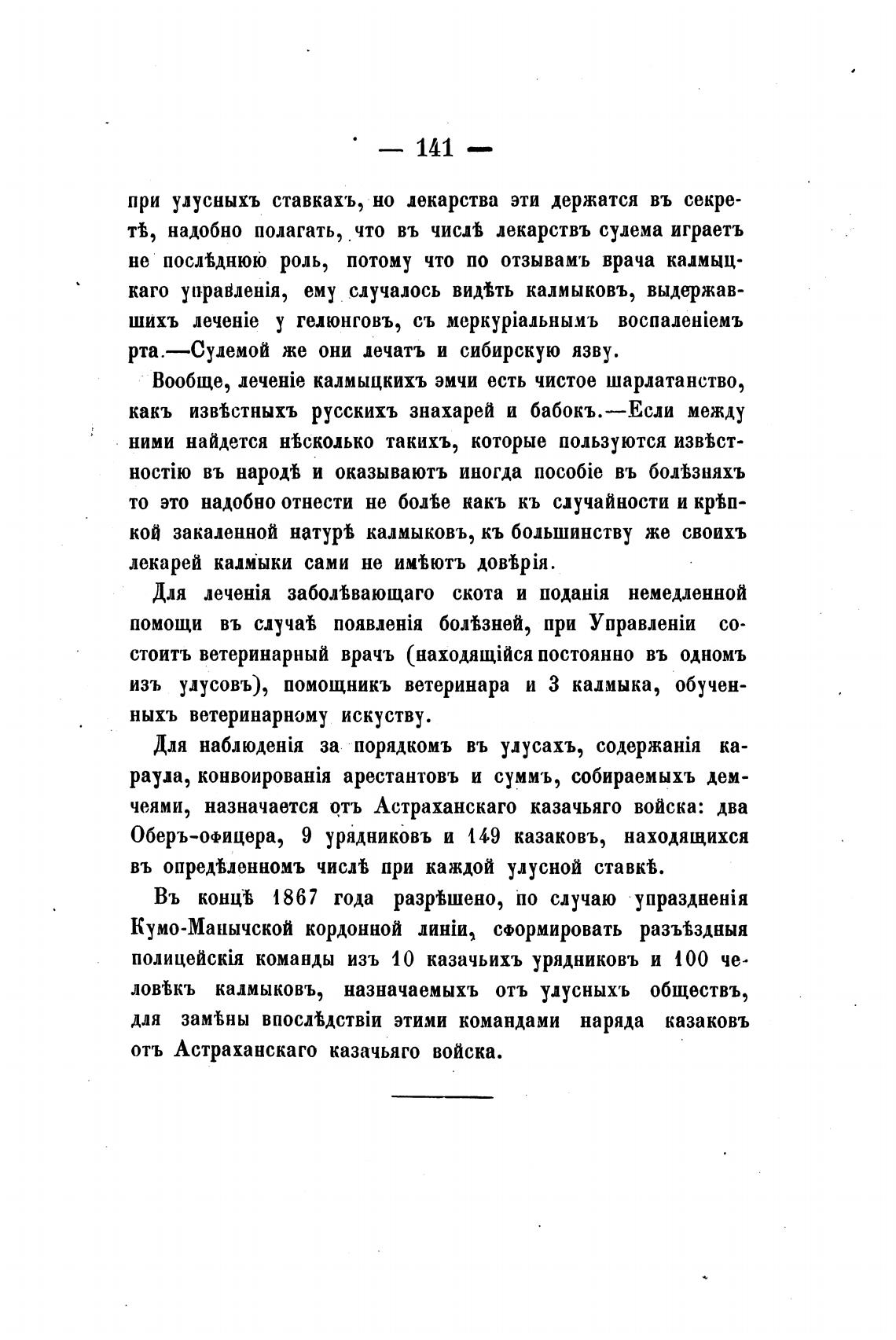 — 141 —

при улусныхъ ставкахъ, но лекарства эти держатся въ секретѣ, надобно полагать, что въ числѣ лекарствъ сулема играетъ не послѣднюю роль, потому что по отзывамъ врача калмыцкаго управленія, ему случалось видѣть калмыковъ, выдержавшихъ леченіе у гелюнговъ, съ меркуріальнымъ воспаленіемъ рта.—Сулемой же они лечатъ и сибирскую язву.

Вообще, леченіе калмыцкихъ эмчи есть чистое шарлатанство, какъ извѣстныхъ русскихъ знахарей и бабокъ.—Если между ними найдется нѣсколько такихъ, которые пользуются извѣстностію въ народѣ и оказываютъ иногда пособіе въ болѣзняхъ то это надобно отнести не болѣе какъ къ случайности и крѣпкой закаленной натурѣ калмыковъ, къ большинству же своихъ лекарей калмыки сами не имѣютъ довѣрія.

Для леченія заболѣвающаго скота и поданія немедленной помощи въ случаѣ появленія болѣзней, при Управленіи состоитъ ветеринарный врачъ (находящійся постоянно въ одномъ изъ улусовъ), помощникъ ветеринара и 3 калмыка, обученныхъ ветеринарному искуству.

Для наблюденія за порядкомъ въ улусахъ, содержанія караула, конвоированія арестантовъ и суммъ, собираемыхъ демчеями, назначается отъ Астраханскаго казачьяго войска: два Оберъ-офицера, 9 урядниковъ и 149 казаковъ, находящихся въ опредѣленномъ числѣ при каждой улусной ставкѣ.

Въ концѣ 1867 года разрѣшено, по случаю упраздненія Кумо-Манычской кордонной линіи, сформировать разъѣздныя полицейскія команды изъ 10 казачьихъ урядниковъ и 100 человѣкъ калмыковъ, назначаемыхъ отъ улусныхъ обществъ, для замѣны впослѣдствіи этими командами наряда казаковъ отъ Астраханскаго казачьяго войска.